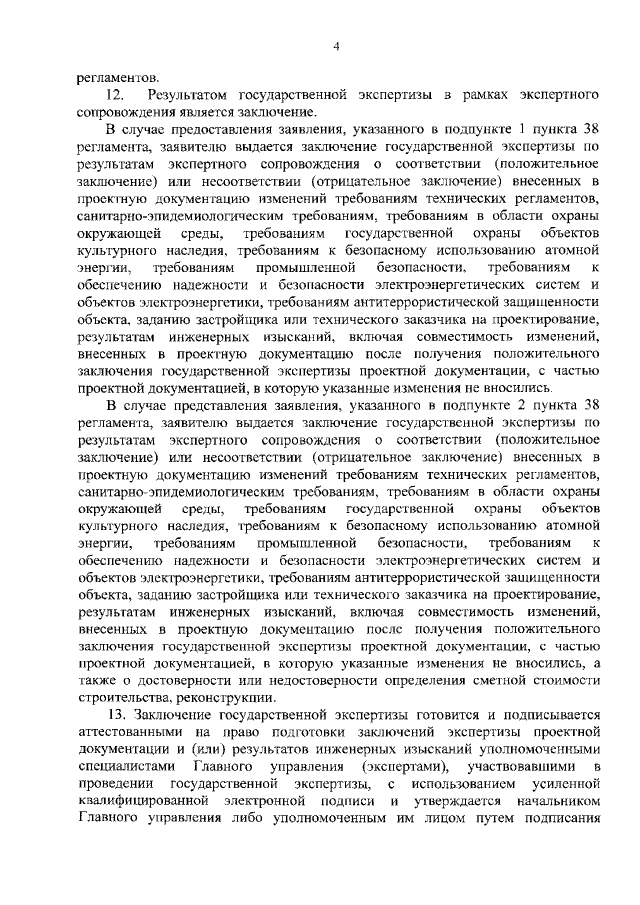 4

регламентов.

12. Результатом государственной экспертизы в рамках экспертного сопровождения является заключение.

В случае предоставления заявления, указанного в подпункте 1 пункта 38 регламента, заявителю выдается заключение государственной экспертизы по результатам экспертного сопровождения о соответствии (положительное заключение) или несоответствии (отрицательное заключение) внесенных в проектную документацию изменений требованиям технических регламентов, санитарно-эпидемиологическим требованиям, требованиям в области охраны окружающей среды, требованиям государственной охраны объектов культурного наследия, требованиям к безопасному использованию атомной энергии, требованиям промышленной безопасности, требованиям к обеспечению надежности и безопасности электроэнергетических систем и объектов электроэнергетики, требованиям антитеррористической защищенности объекта, заданию застройщика или технического заказчика на проектирование, результатам инженерных изысканий, включая совместимость изменений, внесенных в проектную документацию после получения положительного заключения государственной экспертизы проектной документации, с частью проектной документацией, в которую указанные изменения не вносились.

В случае представления заявления, указанного в подпункте 2 пункта 38 регламента, заявителю выдается заключение государственной экспертизы по результатам экспертного сопровождения о соответствии (положительное заключение) или несоответствии (отрицательное заключение) внесенных в проектную документацию изменений требованиям технических регламентов, санитарно-эпидемиологическим требованиям, требованиям в области охраны окружающей среды, требованиям государственной охраны объектов культурного наследия, требованиям к безопасному использованию атомной энергии, требованиям промышленной безопасности, требованиям к обеспечению надежности и безопасности электроэнергетических систем и объектов электроэнергетики, требованиям антитеррористической защищенности объекта, заданию застройщика или технического заказчика на проектирование, результатам инженерных изысканий, включая совместимость изменений, внесенных в проектную документацию после получения положительного заключения государственной экспертизы проектной документации, с частью проектной документацией, в которую указанные изменения не вносились, а также о достоверности или недостоверности определения сметной стоимости строительства, реконструкции.

13. Заключение государственной экспертизы готовится и подписывается аттестованными на право подготовки заключений экспертизы проектной документации и (или) результатов инженерных изысканий уполномоченными специалистами Главного управления (экспертами), участвовавшими в проведении государственной экспертизы, с использованием усиленной квалифицированной электронной подписи и утверждается начальником Главного управления либо уполномоченным им лицом путем подписания